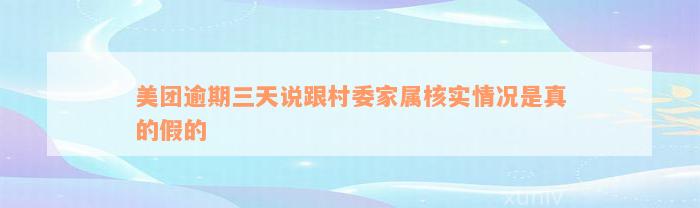 美团逾期三天说跟村委家属核实情况是真的假的

xuniv